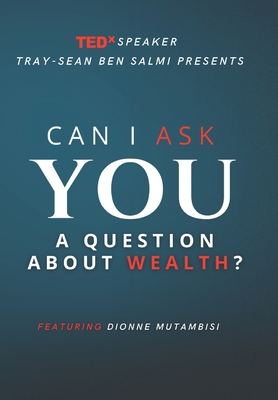 TEDx SPEAKER
TRAY-SEAN BEN SALMI PRESENTS

CAN I ASK
YOU
A QUESTION
ABOUT WEALTH?

FEATURING DIONNE MUTAMBISI